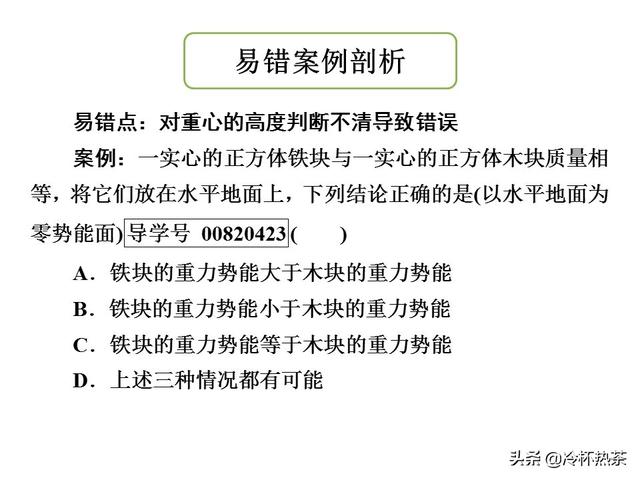 易错案例剖析

易错点：对重心的高度判断不清导致错误

案例：一实心的正方体铁块与一实心的正方体木块质量相等，将它们放在水平地面上，下列结论正确的是(以水平地面为零势能面) 导学号 00820423 (　　)

A．铁块的重力势能大于木块的重力势能

B．铁块的重力势能小于木块的重力势能

C．铁块的重力势能等于木块的重力势能

D．上述三种情况都有可能

头条 @冷杯热茶